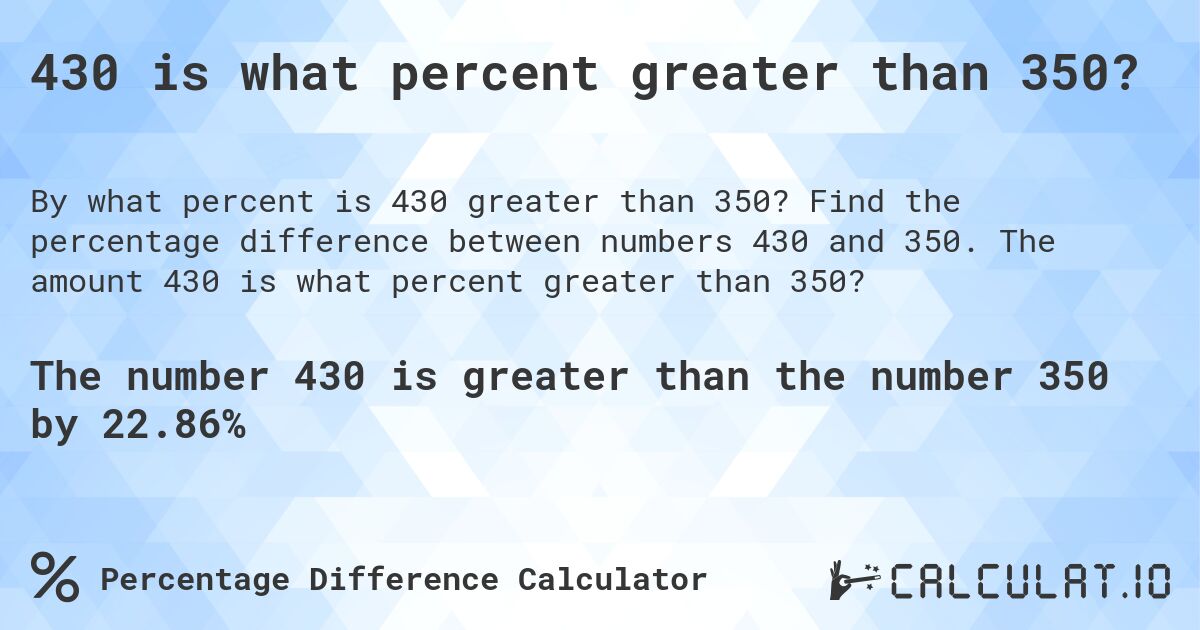 430 is what percent greater than 350?

By what percent is 430 greater than 350? Find the percentage difference between numbers 430 and 350. The amount 430 is what percent greater than 350?

The number 430 is greater than the number 350 by 22.86%

% Percentage Difference Calculator

CALCULAT.IO